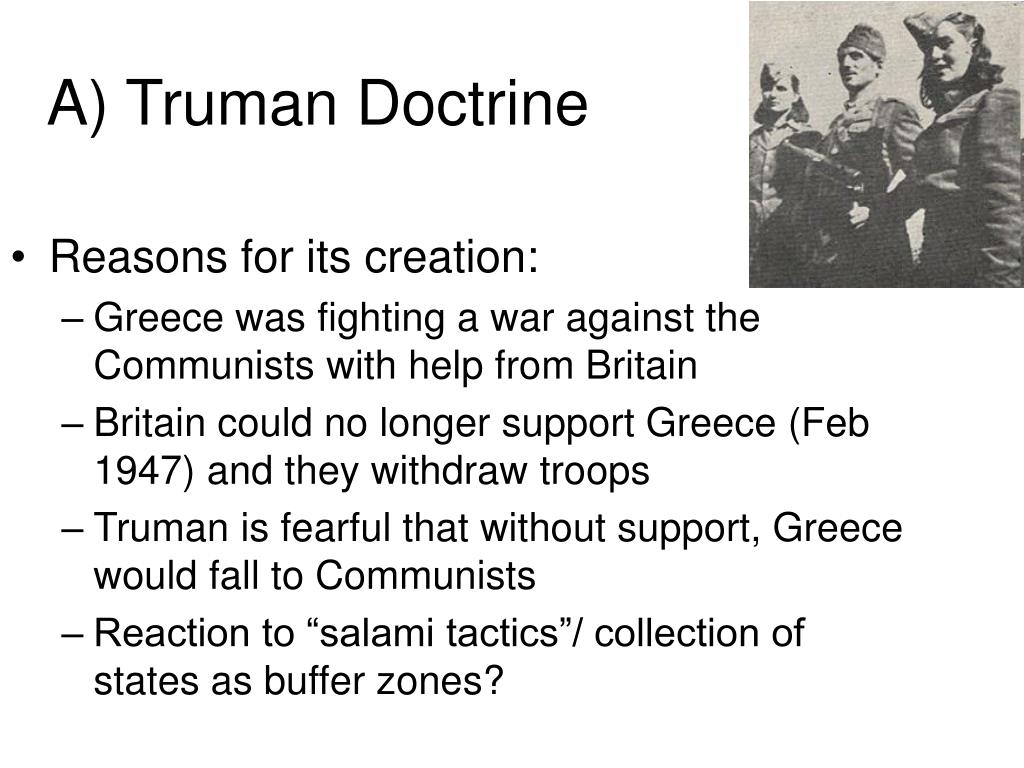 A) Truman Doctrine

• Reasons for its creation:
– Greece was fighting a war against the Communists with help from Britain
– Britain could no longer support Greece (Feb 1947) and they withdraw troops
– Truman is fearful that without support, Greece would fall to Communists
– Reaction to “salami tactics”/ collection of states as buffer zones?